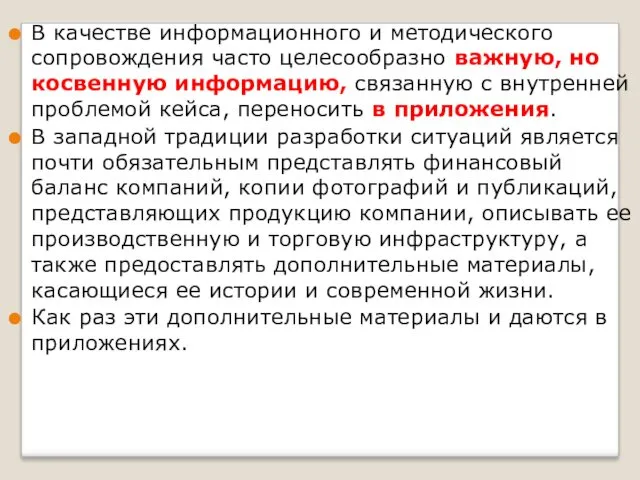 В качестве информационного и методического сопровождения часто целесообразно важную, но косвенную информацию, связанную с внутренней проблемой кейса, переносить в приложения.

В западной традиции разработки ситуаций является почти обязательным представлять финансовый баланс компаний, копии фотографий и публикаций, представляющих продукцию компании, описывать ее производственную и торговую инфраструктуру, а также предоставлять дополнительные материалы, касающиеся ее истории и современной жизни.

Как раз эти дополнительные материалы и даются в приложениях.